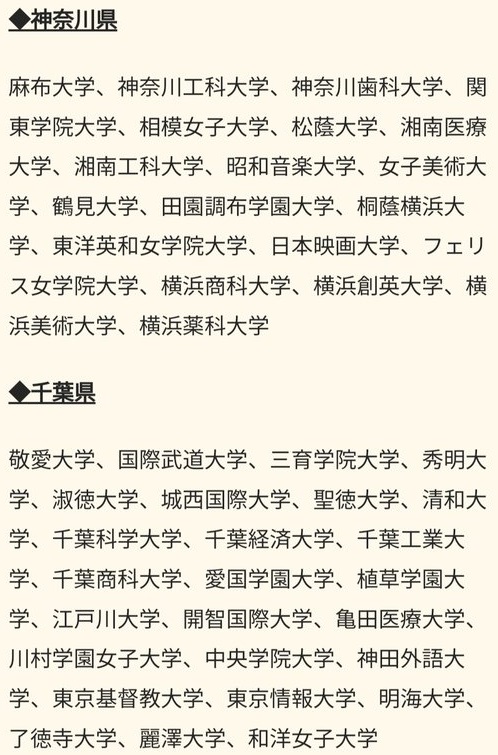 ◆神奈川県

麻布大学、神奈川工科大学、神奈川歯科大学、関東学院大学、相模女子大学、松蔭大学、湘南医療大学、湘南工科大学、昭和音楽大学、女子美術大学、鶴見大学、田園調布学園大学、桐蔭横浜大学、東洋英和女学院大学、日本映画大学、フェリス女学院大学、横浜商科大学、横浜創英大学、横浜美術大学、横浜薬科大学

◆千葉県

敬愛大学、国際武道大学、三育学院大学、秀明大学、淑徳大学、城西国際大学、聖徳大学、清和大学、千葉科学大学、千葉経済大学、千葉工業大学、千葉商科大学、愛国学園大学、植草学園大学、江戸川大学、開智国際大学、亀田医療大学、川村学園女子大学、中央学院大学、神田外語大学、東京基督教大学、東京情報大学、明海大学、了徳寺大学、麗澤大学、和洋女子大学